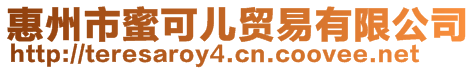 惠州市蜜可儿贸易有限公司
http://teresaroy4.cn.coovee.net